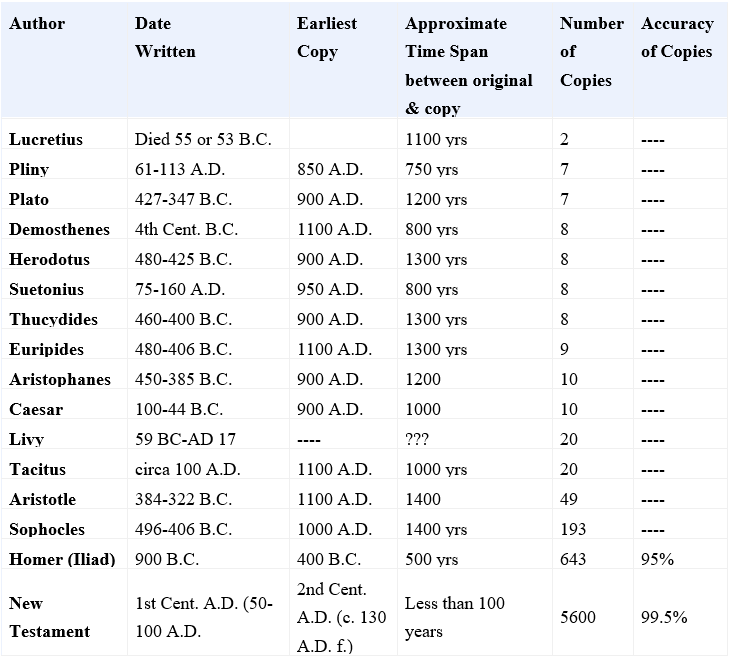 | Author | Date Written | Earliest Copy | Approximate Time Span between original & copy | Number of Copies | Accuracy of Copies |
|---|---|---|---|---|---|
| Lucretius | Died 55 or 53 B.C. | | 1100 yrs | 2 | ---- |
| Pliny | 61-113 A.D. | 850 A.D. | 750 yrs | 7 | ---- |
| Plato | 427-347 B.C. | 900 A.D. | 1200 yrs | 7 | ---- |
| Demosthenes | 4th Cent. B.C. | 1100 A.D. | 800 yrs | 8 | ---- |
| Herodotus | 480-425 B.C. | 900 A.D. | 1300 yrs | 8 | ---- |
| Suetonius | 75-160 A.D. | 950 A.D. | 800 yrs | 8 | ---- |
| Thucydides | 460-400 B.C. | 900 A.D. | 1300 yrs | 8 | ---- |
| Euripides | 480-406 B.C. | 1100 A.D. | 1300 yrs | 9 | ---- |
| Aristophanes | 450-385 B.C. | 900 A.D. | 1200 | 10 | ---- |
| Caesar | 100-44 B.C. | 900 A.D. | 1000 | 10 | ---- |
| Livy | 59 BC-AD 17 | ---- | ??? | 20 | ---- |
| Tacitus | circa 100 A.D. | 1100 A.D. | 1000 yrs | 20 | ---- |
| Aristotle | 384-322 B.C. | 1100 A.D. | 1400 | 49 | ---- |
| Sophocles | 496-406 B.C. | 1000 A.D. | 1400 yrs | 193 | ---- |
| Homer (Iliad) | 900 B.C. | 400 B.C. | 500 yrs | 643 | 95% |
| New Testament | 1st Cent. A.D. (50-100 A.D. | 2nd Cent. A.D. (c. 130 A.D. f.) | Less than 100 years | 5600 | 99.5% |